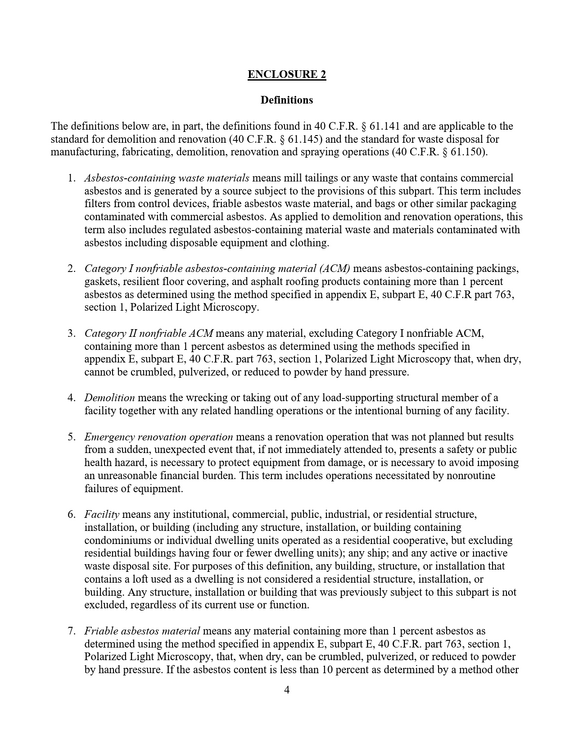 ENCLOSURE 2

Definitions

The definitions below are, in part, the definitions found in 40 C.F.R. § 61.141 and are applicable to the standard for demolition and renovation (40 C.F.R. § 61.145) and the standard for waste disposal for manufacturing, fabricating, demolition, renovation and spraying operations (40 C.F.R. § 61.150).

1. Asbestos-containing waste materials means mill tailings or any waste that contains commercial asbestos and is generated by a source subject to the provisions of this subpart. This term includes filters from control devices, friable asbestos waste material, and bags or other similar packaging contaminated with commercial asbestos. As applied to demolition and renovation operations, this term also includes regulated asbestos-containing material waste and materials contaminated with asbestos including disposable equipment and clothing.

2. Category I nonfriable asbestos-containing material (ACM) means asbestos-containing packings, gaskets, resilient floor covering, and asphalt roofing products containing more than 1 percent asbestos as determined using the method specified in appendix E, subpart E, 40 C.F.R part 763, section 1, Polarized Light Microscopy.

3. Category II nonfriable ACM means any material, excluding Category I nonfriable ACM, containing more than 1 percent asbestos as determined using the methods specified in appendix E, subpart E, 40 C.F.R. part 763, section 1, Polarized Light Microscopy that, when dry, cannot be crumbled, pulverized, or reduced to powder by hand pressure.

4. Demolition means the wrecking or taking out of any load-supporting structural member of a facility together with any related handling operations or the intentional burning of any facility.

5. Emergency renovation operation means a renovation operation that was not planned but results from a sudden, unexpected event that, if not immediately attended to, presents a safety or public health hazard, is necessary to protect equipment from damage, or is necessary to avoid imposing an unreasonable financial burden. This term includes operations necessitated by nonroutine failures of equipment.

6. Facility means any institutional, commercial, public, industrial, or residential structure, installation, or building (including any structure, installation, or building containing condominiums or individual dwelling units operated as a residential cooperative, but excluding residential buildings having four or fewer dwelling units); any ship; and any active or inactive waste disposal site. For purposes of this definition, any building, structure, or installation that contains a loft used as a dwelling is not considered a residential structure, installation, or building. Any structure, installation or building that was previously subject to this subpart is not excluded, regardless of its current use or function.

7. Friable asbestos material means any material containing more than 1 percent asbestos as determined using the method specified in appendix E, subpart E, 40 C.F.R. part 763, section 1, Polarized Light Microscopy, that, when dry, can be crumbled, pulverized, or reduced to powder by hand pressure. If the asbestos content is less than 10 percent as determined by a method other

4